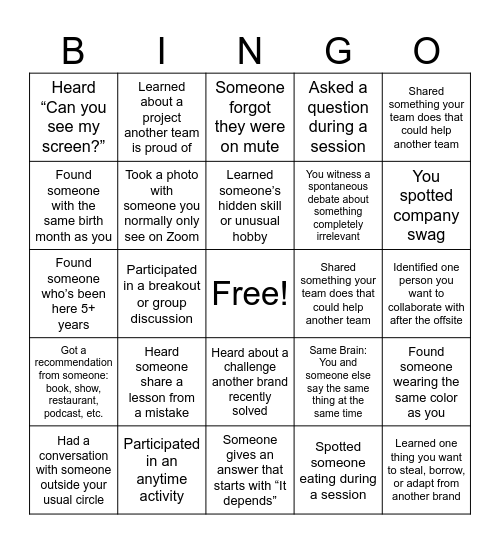 | B | I | N | G | O |
|---|---|---|---|---|
| Heard “Can you see my screen?” | Learned about a project another team is proud of | Someone forgot they were on mute | Asked a question during a session | Shared something your team does that could help another team |
| Found someone with the same birth month as you | Took a photo with someone you normally only see on Zoom | Learned someone’s hidden skill or unusual hobby | You witness a spontaneous debate about something completely irrelevant | You spotted company swag |
| Found someone who’s been here 5+ years | Participated in a breakout or group discussion | Free! | Shared something your team does that could help another team | Identified one person you want to collaborate with after the offsite |
| Got a recommendation from someone: book, show, restaurant, podcast, etc. | Heard someone share a lesson from a mistake | Heard about a challenge another brand recently solved | Same Brain: You and someone else say the same thing at the same time | Found someone wearing the same color as you |
| Had a conversation with someone outside your usual circle | Participated in an anytime activity | Someone gives an answer that starts with “It depends” | Spotted someone eating during a session | Learned one thing you want to steal, borrow, or adapt from another brand |